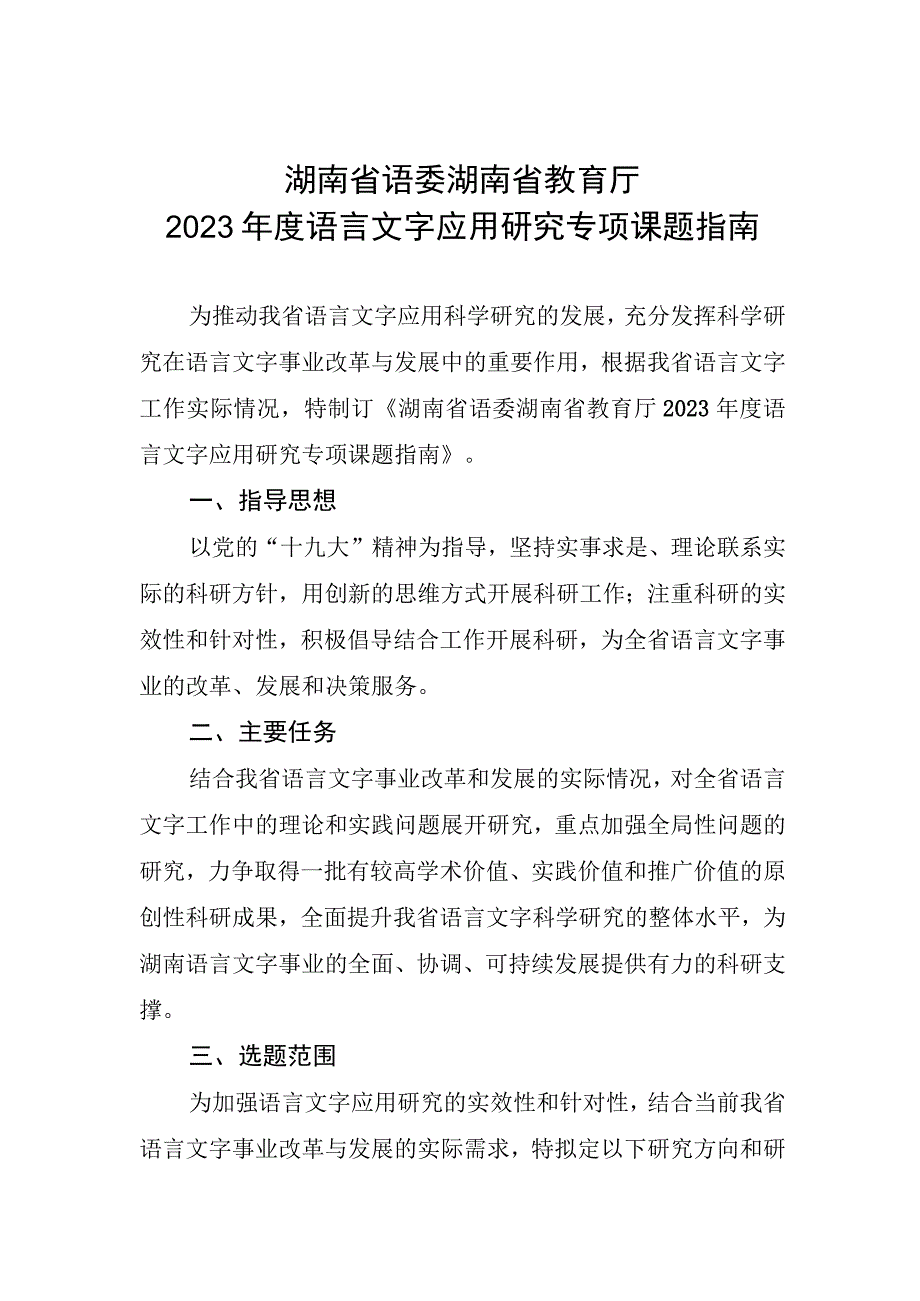 湖南省语委湖南省教育厅
2023年度语言文字应用研究专项课题指南

为推动我省语言文字应用科学研究的发展，充分发挥科学研究在语言文字事业改革与发展中的重要作用，根据我省语言文字工作实际情况，特制订《湖南省语委湖南省教育厅2023年度语言文字应用研究专项课题指南》。

一、指导思想

以党的“十九大”精神为指导，坚持实事求是、理论联系实际的科研方针，用创新的思维方式开展科研工作；注重科研的实效性和针对性，积极倡导结合工作开展科研，为全省语言文字事业的改革、发展和决策服务。

二、主要任务

结合我省语言文字事业改革和发展的实际情况，对全省语言文字工作中的理论和实践问题展开研究，重点加强全局性问题的研究，力争取得一批有较高学术价值、实践价值和推广价值的原创性科研成果，全面提升我省语言文字科学研究的整体水平，为湖南语言文字事业的全面、协调、可持续发展提供有力的科研支撑。

三、选题范围

为加强语言文字应用研究的实效性和针对性，结合当前我省语言文字事业改革与发展的实际需求，特拟定以下研究方向和研